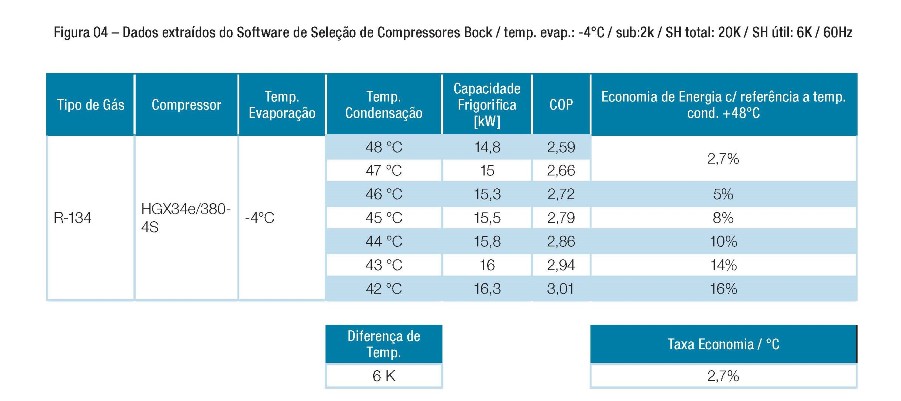 Figura 04 – Dados extraídos do Software de Seleção de Compressores Bock / temp. evap.: -4°C / sub:2k / SH total: 20K / SH útil: 6K / 60Hz

| Tipo de Gás | Compressor | Temp. Evaporação | Temp. Condensação | Capacidade Frigorífica [kW] | COP | Economia de Energia c/ referência a temp. cond. +48°C |
|---|---|---|---|---|---|---|
| R-134 | HGX34e/380-4S | -4°C | 48 °C | 14,8 | 2,59 | 2,7% |
| | | | 47 °C | 15 | 2,66 | |
| | | | 46 °C | 15,3 | 2,72 | 5% |
| | | | 45 °C | 15,5 | 2,79 | 8% |
| | | | 44 °C | 15,8 | 2,86 | 10% |
| | | | 43 °C | 16 | 2,94 | 14% |
| | | | 42 °C | 16,3 | 3,01 | 16% |

| Diferença de Temp. |
|---|
| 6 K |

| Taxa Economia / °C |
|---|
| 2,7% |